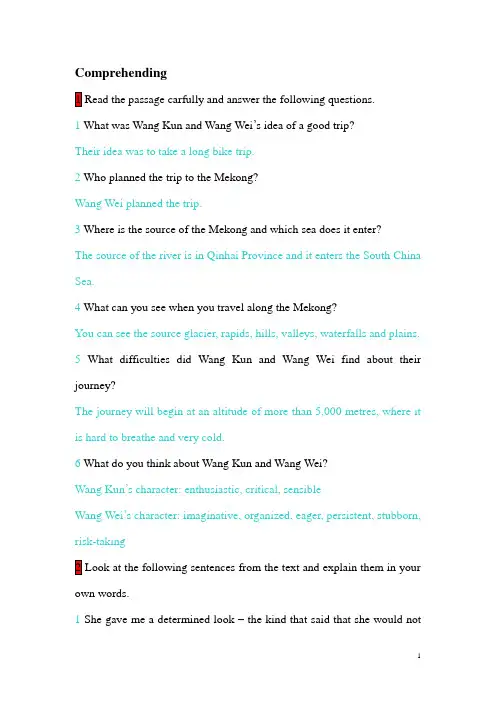 Comprehending

1 Read the passage carfully and answer the following questions.

1 What was Wang Kun and Wang Wei's idea of a good trip?

Their idea was to take a long bike trip.

2 Who planned the trip to the Mekong?

Wang Wei planned the trip.

3 Where is the source of the Mekong and which sea does it enter?

The source of the river is in Qinhai Province and it enters the South China Sea.

4 What can you see when you travel along the Mekong?

You can see the source glacier, rapids, hills, valleys, waterfalls and plains.

5 What difficulties did Wang Kun and Wang Wei find about their journey?

The journey will begin at an altitude of more than 5,000 metres, where it is hard to breathe and very cold.

6 What do you think about Wang Kun and Wang Wei?

Wang Kun's character: enthusiastic, critical, sensible

Wang Wei's character: imaginative, organized, eager, persistent, stubborn, risk-taking

2 Look at the following sentences from the text and explain them in your own words.

1 She gave me a determined look – the kind that said that she would not

1